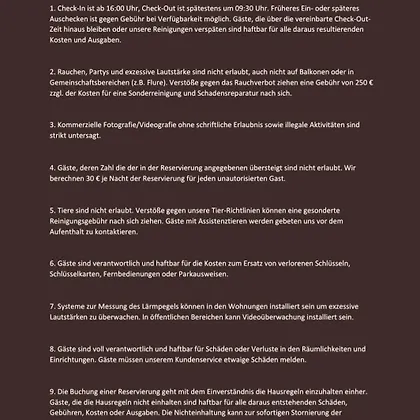 1. Check-In ist ab 16:00 Uhr, Check-Out ist spätestens um 09:30 Uhr. Früheres Ein- oder späteres Auschecken ist gegen Gebühr bei Verfügbarkeit möglich. Gäste, die über die vereinbarte Check-Out-Zeit hinaus bleiben oder unsere Reinigungen verspäten sind haftbar für alle daraus resultierenden Kosten und Ausgaben.

2. Rauchen, Partys und exzessive Lautstärke sind nicht erlaubt, auch nicht auf Balkonen oder in Gemeinschaftsbereichen (z.B. Flure). Verstöße gegen das Rauchverbot ziehen eine Gebühr von 250 € zzgl. der Kosten für eine Sonderreinigung und Schadensreparatur nach sich.

3. Kommerzielle Fotografie/Videografie ohne schriftliche Erlaubnis sowie illegale Aktivitäten sind strikt untersagt.

4. Gäste, deren Zahl die der in der Reservierung angegebenen übersteigt sind nicht erlaubt. Wir berechnen 30 € je Nacht der Reservierung für jeden unautorisierten Gast.

5. Tiere sind nicht erlaubt. Verstöße gegen unsere Tier-Richtlinien können eine gesonderte Reinigungsgebühr nach sich ziehen. Gäste mit Assistenztieren werden gebeten uns vor dem Aufenthalt zu kontaktieren.

6. Gäste sind verantwortlich und haftbar für die Kosten zum Ersatz von verlorenen Schlüsseln, Schlüsselkarten, Fernbedienungen oder Parkausweisen.

7. Systeme zur Messung des Lärmpegels können in den Wohnungen installiert sein um exzessive Lautstärken zu überwachen. In öffentlichen Bereichen kann Videoüberwachung installiert sein.

8. Gäste sind voll verantwortlich und haftbar für Schäden oder Verluste in den Räumlichkeiten und Einrichtungen. Gäste müssen unserem Kundenservice etwaige Schäden melden.

9. Die Buchung einer Reservierung geht mit dem Einverständnis die Hausregeln einzuhalten einher. Gäste, die die Hausregeln nicht einhalten sind haftbar für alle daraus entstehenden Schäden, Gebühren, Kosten oder Ausgaben. Die Nichteinhaltung kann zur sofortigen Stornierung der